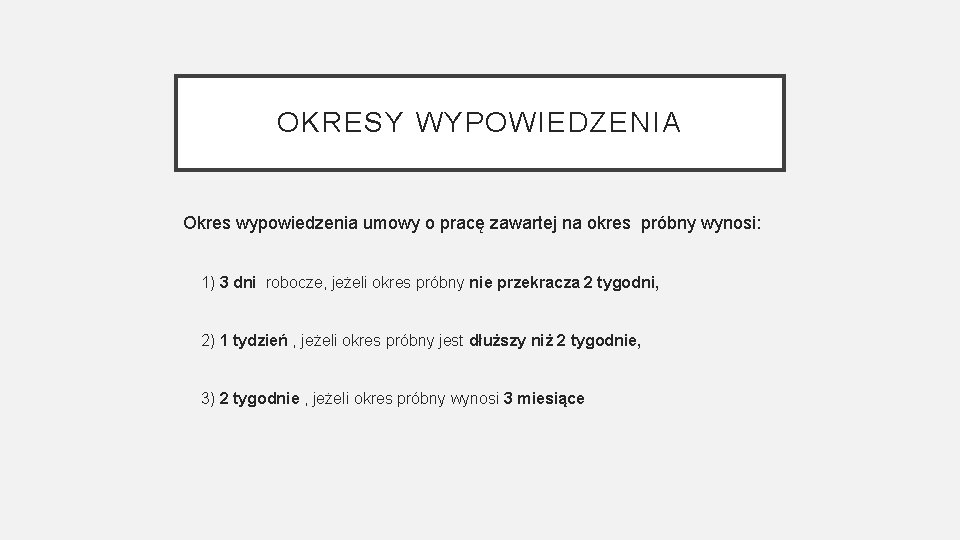 OKRESY WYPOWIEDZENIA

Okres wypowiedzenia umowy o pracę zawartej na okres próbny wynosi:

1) 3 dni robocze, jeżeli okres próbny nie przekracza 2 tygodni,

2) 1 tydzień , jeżeli okres próbny jest dłuższy niż 2 tygodnie,

3) 2 tygodnie , jeżeli okres próbny wynosi 3 miesiące